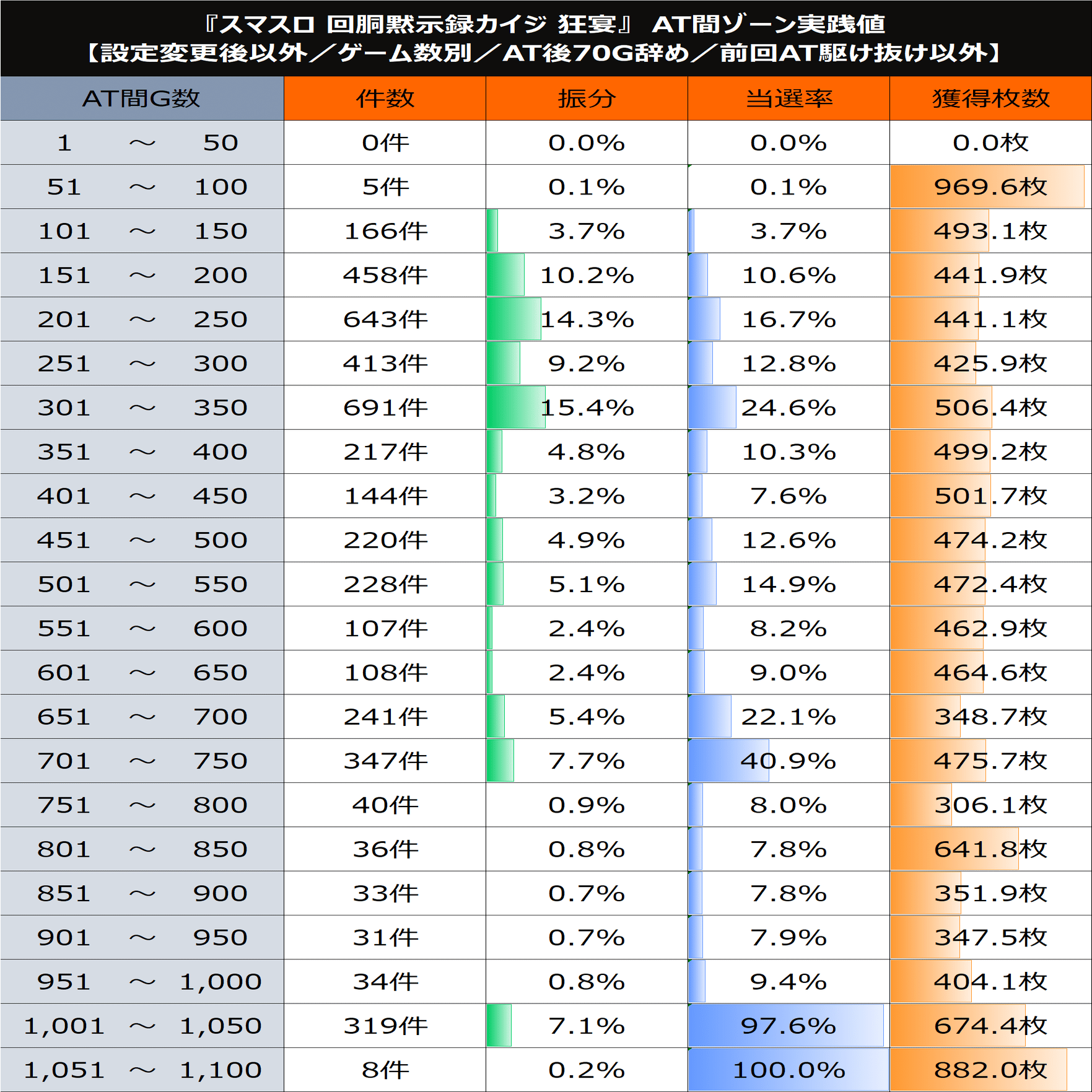 『スマスロ 回胴黙示録カイジ 狂宴』 AT間ゾーン実践値
【設定変更後以外／ゲーム数別／AT後70G辞め／前回AT駆け抜け以外】

| AT間G数 | 件数 | 振分 | 当選率 | 獲得枚数 |
|---|---|---|---|---|
| 1 ～ 50 | 0件 | 0.0% | 0.0% | 0.0枚 |
| 51 ～ 100 | 5件 | 0.1% | 0.1% | 969.6枚 |
| 101 ～ 150 | 166件 | 3.7% | 3.7% | 493.1枚 |
| 151 ～ 200 | 458件 | 10.2% | 10.6% | 441.9枚 |
| 201 ～ 250 | 643件 | 14.3% | 16.7% | 441.1枚 |
| 251 ～ 300 | 413件 | 9.2% | 12.8% | 425.9枚 |
| 301 ～ 350 | 691件 | 15.4% | 24.6% | 506.4枚 |
| 351 ～ 400 | 217件 | 4.8% | 10.3% | 499.2枚 |
| 401 ～ 450 | 144件 | 3.2% | 7.6% | 501.7枚 |
| 451 ～ 500 | 220件 | 4.9% | 12.6% | 474.2枚 |
| 501 ～ 550 | 228件 | 5.1% | 14.9% | 472.4枚 |
| 551 ～ 600 | 107件 | 2.4% | 8.2% | 462.9枚 |
| 601 ～ 650 | 108件 | 2.4% | 9.0% | 464.6枚 |
| 651 ～ 700 | 241件 | 5.4% | 22.1% | 348.7枚 |
| 701 ～ 750 | 347件 | 7.7% | 40.9% | 475.7枚 |
| 751 ～ 800 | 40件 | 0.9% | 8.0% | 306.1枚 |
| 801 ～ 850 | 36件 | 0.8% | 7.8% | 641.8枚 |
| 851 ～ 900 | 33件 | 0.7% | 7.8% | 351.9枚 |
| 901 ～ 950 | 31件 | 0.7% | 7.9% | 347.5枚 |
| 951 ～ 1,000 | 34件 | 0.8% | 9.4% | 404.1枚 |
| 1,001 ～ 1,050 | 319件 | 7.1% | 97.6% | 674.4枚 |
| 1,051 ～ 1,100 | 8件 | 0.2% | 100.0% | 882.0枚 |